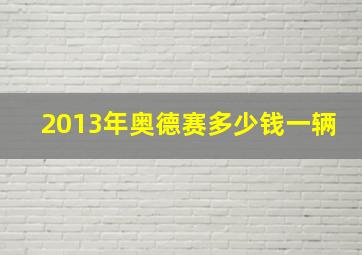 2013年奥德赛多少钱一辆